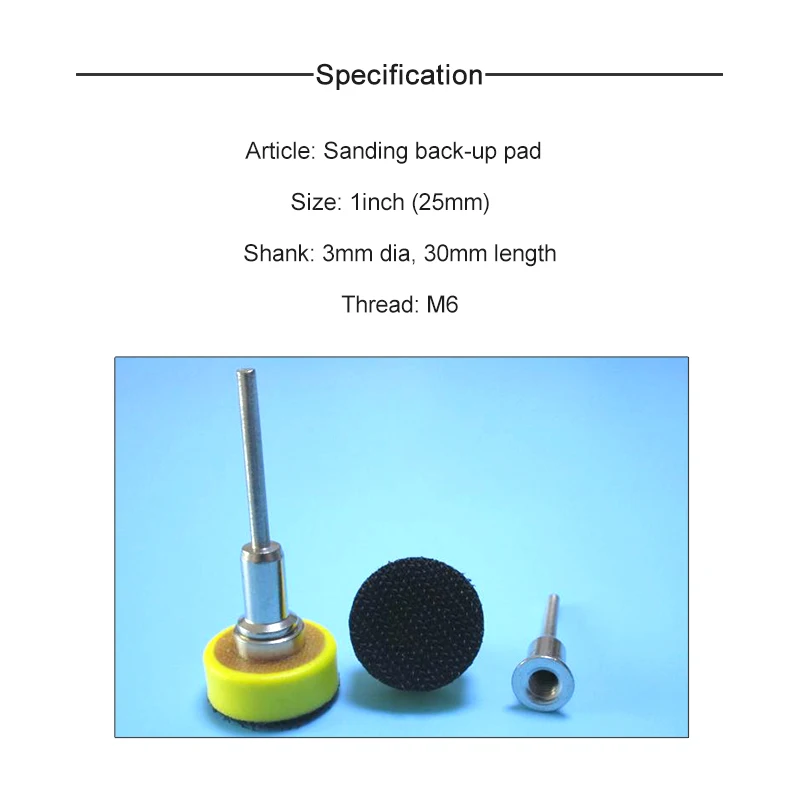 Specification

Article: Sanding back-up pad

Size: 1inch (25mm)

Shank: 3mm dia, 30mm length

Thread: M6